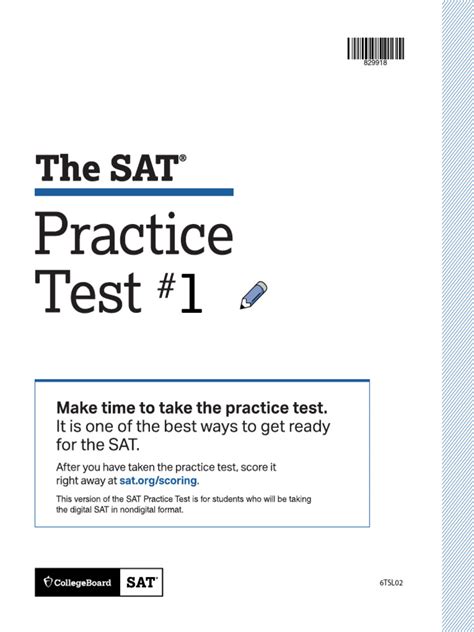 829918

The SAT®

Practice Test #1

Make time to take the practice test. It is one of the best ways to get ready for the SAT.

After you have taken the practice test, score it right away at sat.org/scoring.

This version of the SAT Practice Test is for students who will be taking the digital SAT in nondigital format.

CollegeBoard SAT

6TSL02